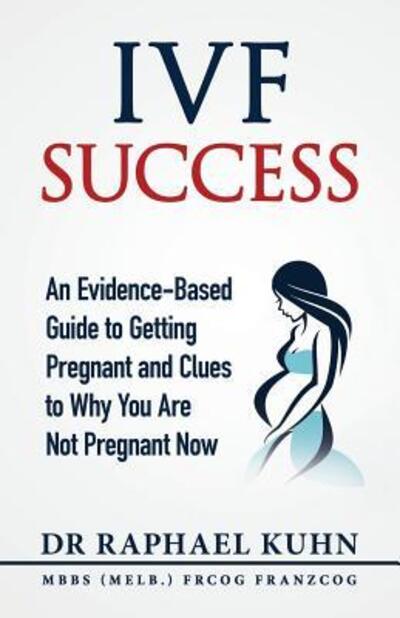 IVF
SUCCESS

An Evidence-Based Guide to Getting Pregnant and Clues to Why You Are Not Pregnant Now

DR RAPHAEL KUHN

MBBS (MELB.) FRCOG FRANZCOG